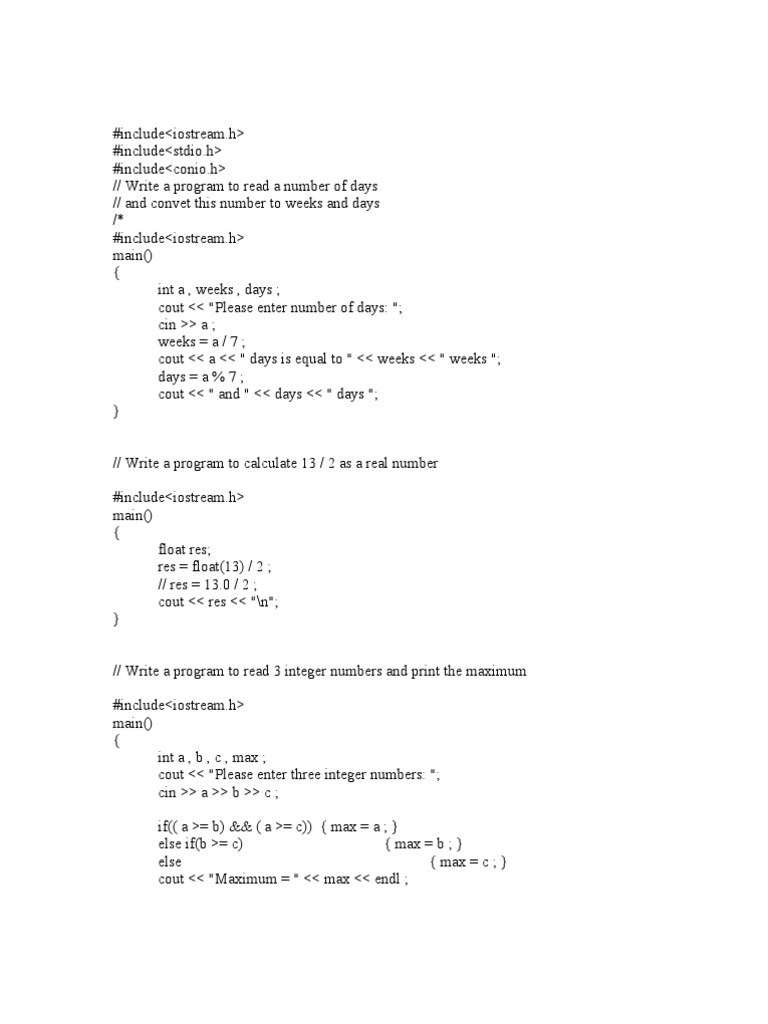 #include<iostream.h>
#include<stdio.h>
#include<conio.h>
// Write a program to read a number of days
// and convet this number to weeks and days
/*
#include<iostream.h>
main()
{
int a , weeks , days ;
cout << "Please enter number of days: ";
cin >> a ;
weeks = a / 7 ;
cout << a << " days is equal to " << weeks << " weeks ";
days = a % 7 ;
cout << " and " << days << " days ";
}

// Write a program to calculate 13 / 2 as a real number

#include<iostream.h>
main()
{
float res;
res = float(13) / 2 ;
// res = 13.0 / 2 ;
cout << res << "\n";
}

// Write a program to read 3 integer numbers and print the maximum

#include<iostream.h>
main()
{
int a , b , c , max ;
cout << "Please enter three integer numbers: ";
cin >> a >> b >> c ;

if(( a >= b) && ( a >= c)) { max = a ; }
else if(b >= c) { max = b ; }
else { max = c ; }
cout << "Maximum = " << max << endl ;